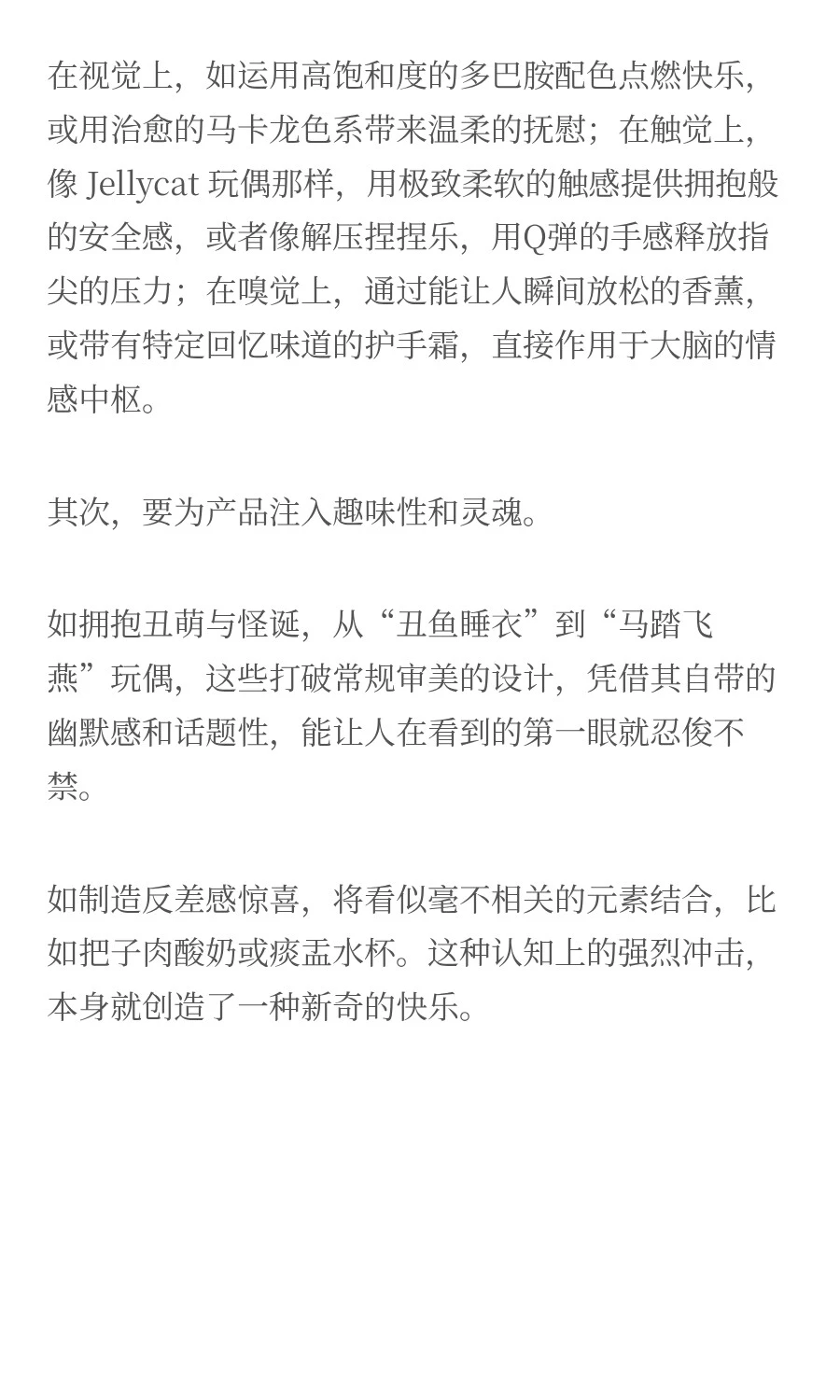 在视觉上，如运用高饱和度的多巴胺配色点燃快乐，或用治愈的马卡龙色系带来温柔的抚慰；在触觉上，像 Jellycat 玩偶那样，用极致柔软的触感提供拥抱般的安全感，或者像解压捏捏乐，用Q弹的手感释放指尖的压力；在嗅觉上，通过能让人瞬间放松的香薰，或带有特定回忆味道的护手霜，直接作用于大脑的情感中枢。

其次，要为产品注入趣味性和灵魂。

如拥抱丑萌与怪诞，从“丑鱼睡衣”到“马踏飞燕”玩偶，这些打破常规审美的设计，凭借其自带的幽默感和话题性，能让人在看到的第一眼就忍俊不禁。

如制造反差感惊喜，将看似毫不相关的元素结合，比如把子肉酸奶或痰盂水杯。这种认知上的强烈冲击，本身就创造了一种新奇的快乐。